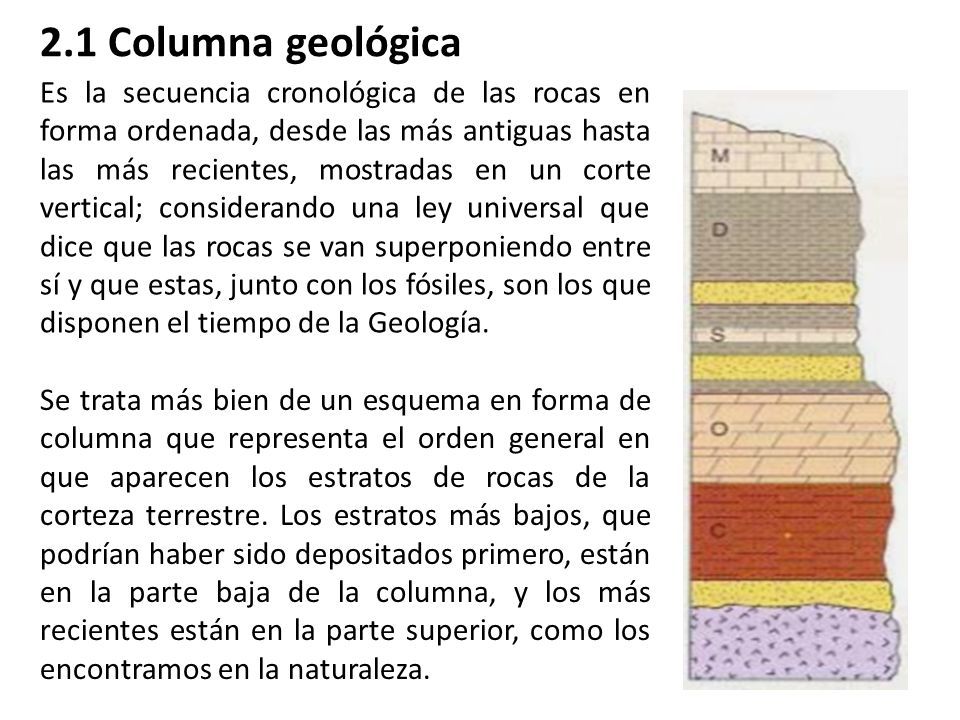 2.1 Columna geológica

Es la secuencia cronológica de las rocas en forma ordenada, desde las más antiguas hasta las más recientes, mostradas en un corte vertical; considerando una ley universal que dice que las rocas se van superponiendo entre sí y que estas, junto con los fósiles, son los que disponen el tiempo de la Geología.

Se trata más bien de un esquema en forma de columna que representa el orden general en que aparecen los estratos de rocas de la corteza terrestre. Los estratos más bajos, que podrían haber sido depositados primero, están en la parte baja de la columna, y los más recientes están en la parte superior, como los encontramos en la naturaleza.

M
D
S
O
C